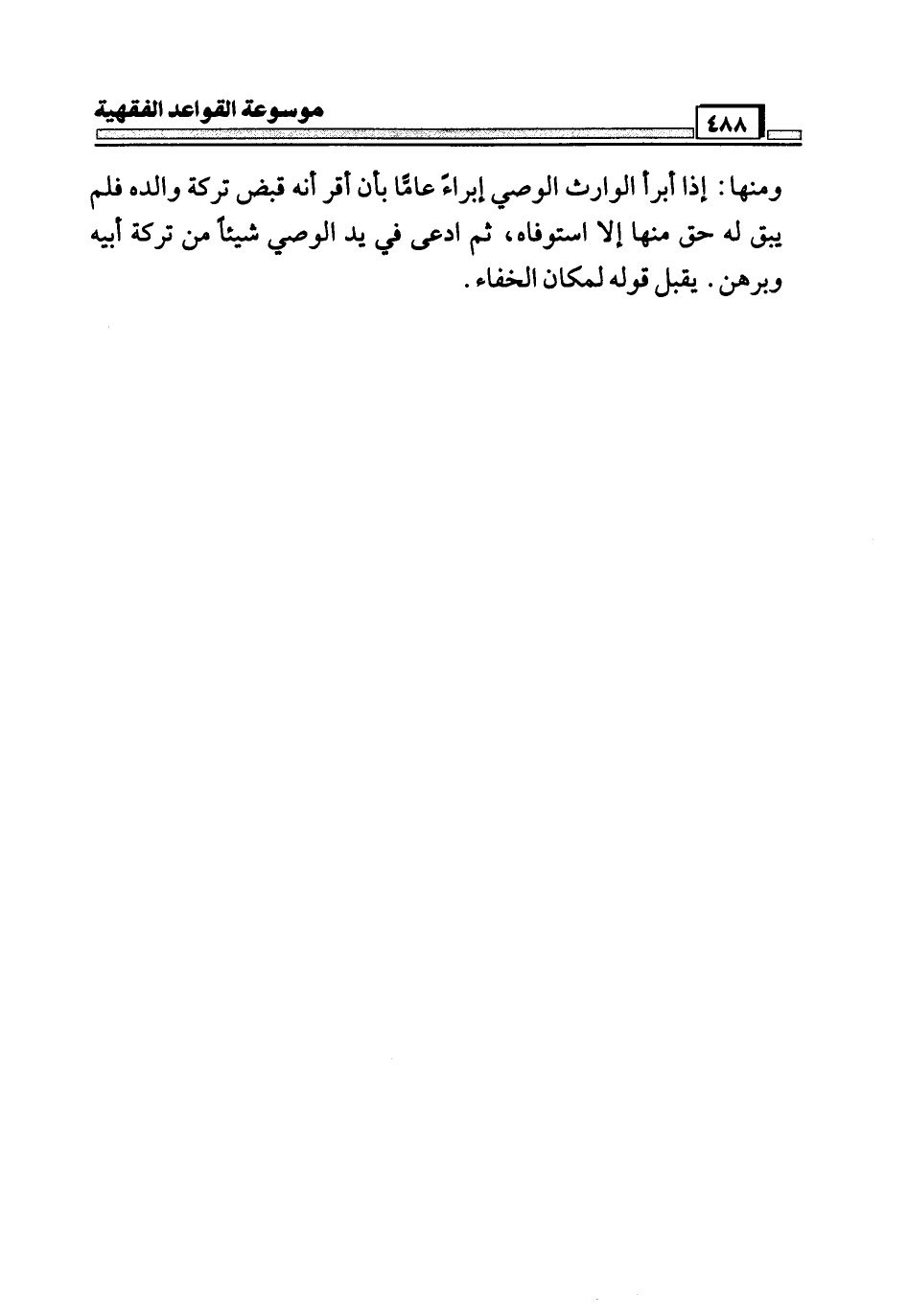 ٤٨٨ موسوعة القواعد الفقهية

ومنها: إذا أبرأ الوارث الوصي إبراءً عامًّا بأن أقر أنه قبض تركة والده فلم يبق له حق منها إلا استوفاه، ثم ادعى في يد الوصي شيئاً من تركة أبيه وبرهن. يقبل قوله لمكان الخفاء.